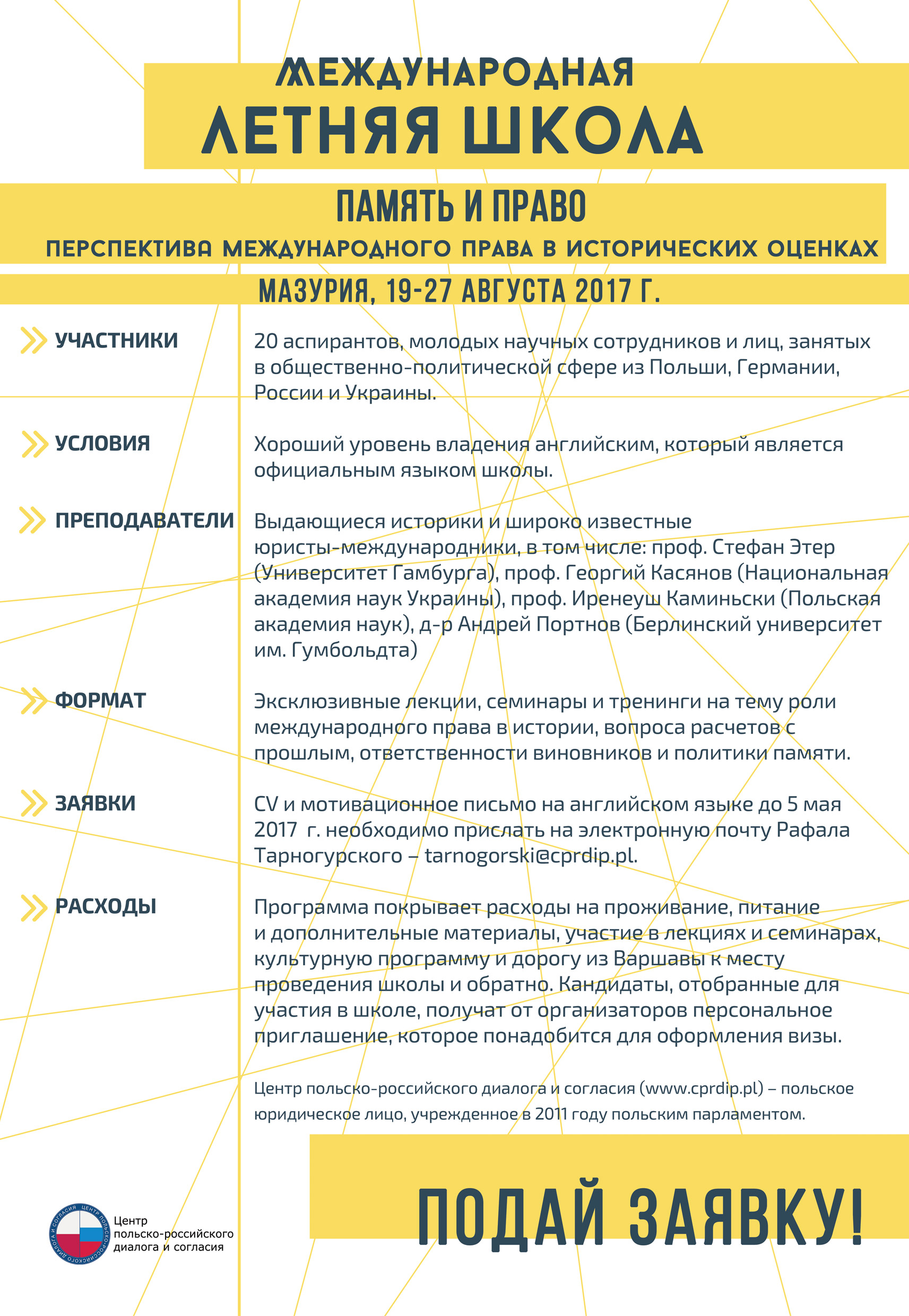 МЕЖДУНАРОДНАЯ
ЛЕТНЯЯ ШКОЛА

ПАМЯТЬ И ПРАВО
ПЕРСПЕКТИВА МЕЖДУНАРОДНОГО ПРАВА В ИСТОРИЧЕСКИХ ОЦЕНКАХ

МАЗУРИЯ, 19-27 АВГУСТА 2017 Г.

УЧАСТНИКИ

20 аспирантов, молодых научных сотрудников и лиц, занятых в общественно-политической сфере из Польши, Германии, России и Украины.

УСЛОВИЯ

Хороший уровень владения английским, который является официальным языком школы.

ПРЕПОДАВАТЕЛИ

Выдающиеся историки и широко известные юристы-международники, в том числе: проф. Стефан Этер (Университет Гамбурга), проф. Георгий Касянов (Национальная академия наук Украины), проф. Иренеуш Каминьски (Польская академия наук), д-р Андрей Портнов (Берлинский университет им. Гумбольдта)

ФОРМАТ

Эксклюзивные лекции, семинары и тренинги на тему роли международного права в истории, вопроса расчетов с прошлым, ответственности виновников и политики памяти.

ЗАЯВКИ

CV и мотивационное письмо на английском языке до 5 мая 2017 г. необходимо прислать на электронную почту Рафала Тарногурского – tarnogorski@cprdip.pl.

РАСХОДЫ

Программа покрывает расходы на проживание, питание и дополнительные материалы, участие в лекциях и семинарах, культурную программу и дорогу из Варшавы к месту проведения школы и обратно. Кандидаты, отобранные для участия в школе, получат от организаторов персональное приглашение, которое понадобится для оформления визы.

Центр польско-российского диалога и согласия (www.cprdip.pl) – польское юридическое лицо, учрежденное в 2011 году польским парламентом.

ПОДАЙ ЗАЯВКУ!

ЦЕНТР ПОЛЬСКО-РОССИЙСКОГО ДИАЛОГА И СОГЛАСИЯ

Центр польско-российского диалога и согласия